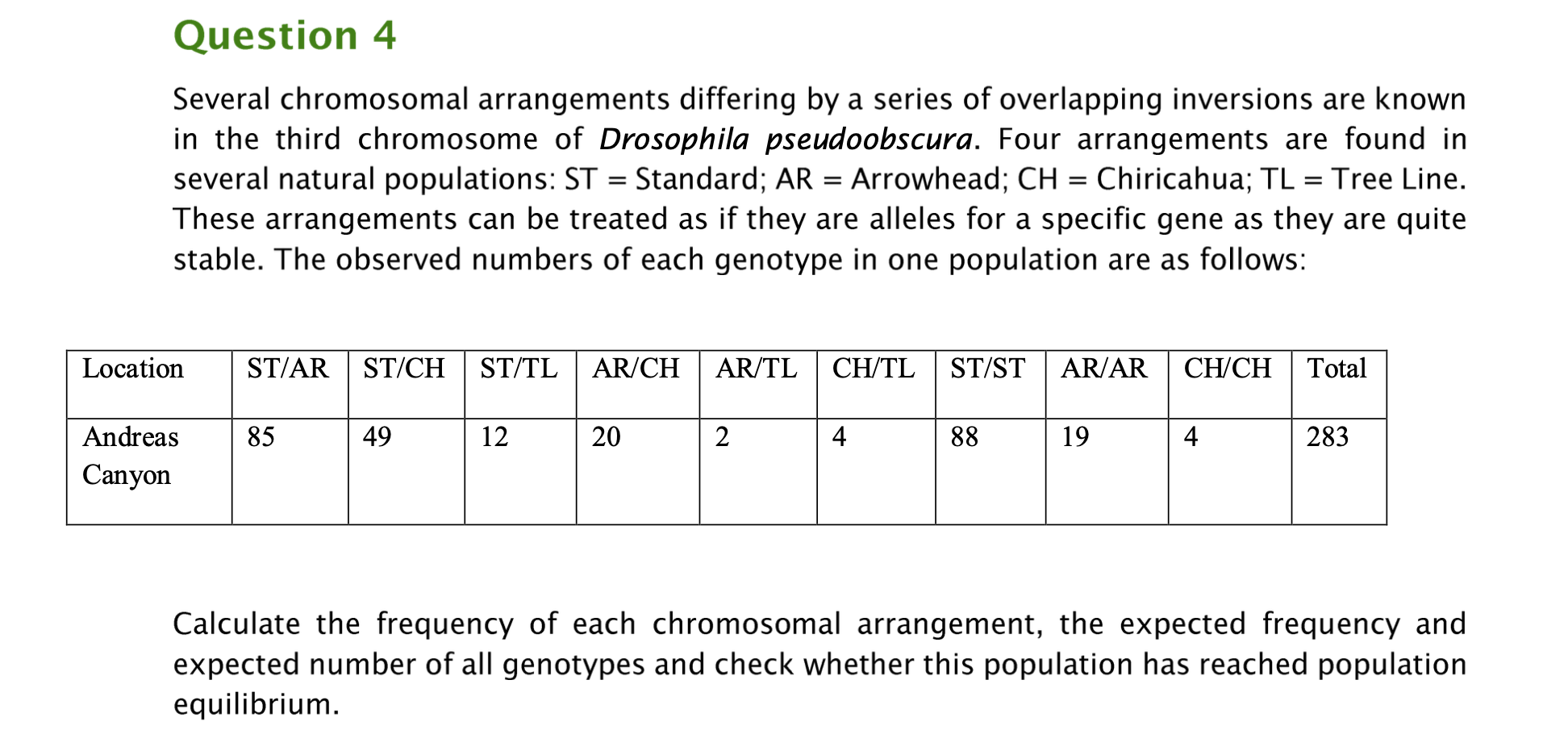 Question 4

Several chromosomal arrangements differing by a series of overlapping inversions are known in the third chromosome of Drosophila pseudoobscura. Four arrangements are found in several natural populations: ST = Standard; AR = Arrowhead; CH = Chiricahua; TL = Tree Line. These arrangements can be treated as if they are alleles for a specific gene as they are quite stable. The observed numbers of each genotype in one population are as follows:

| Location | ST/AR | ST/CH | ST/TL | AR/CH | AR/TL | CH/TL | ST/ST | AR/AR | CH/CH | Total |
|---|---|---|---|---|---|---|---|---|---|---|
| Andreas Canyon | 85 | 49 | 12 | 20 | 2 | 4 | 88 | 19 | 4 | 283 |

Calculate the frequency of each chromosomal arrangement, the expected frequency and expected number of all genotypes and check whether this population has reached population equilibrium.